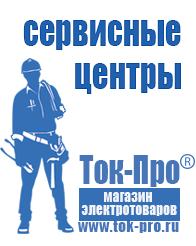 сервисные центры

Ток-Про®
магазин электротоваров
www.tok-pro.ru